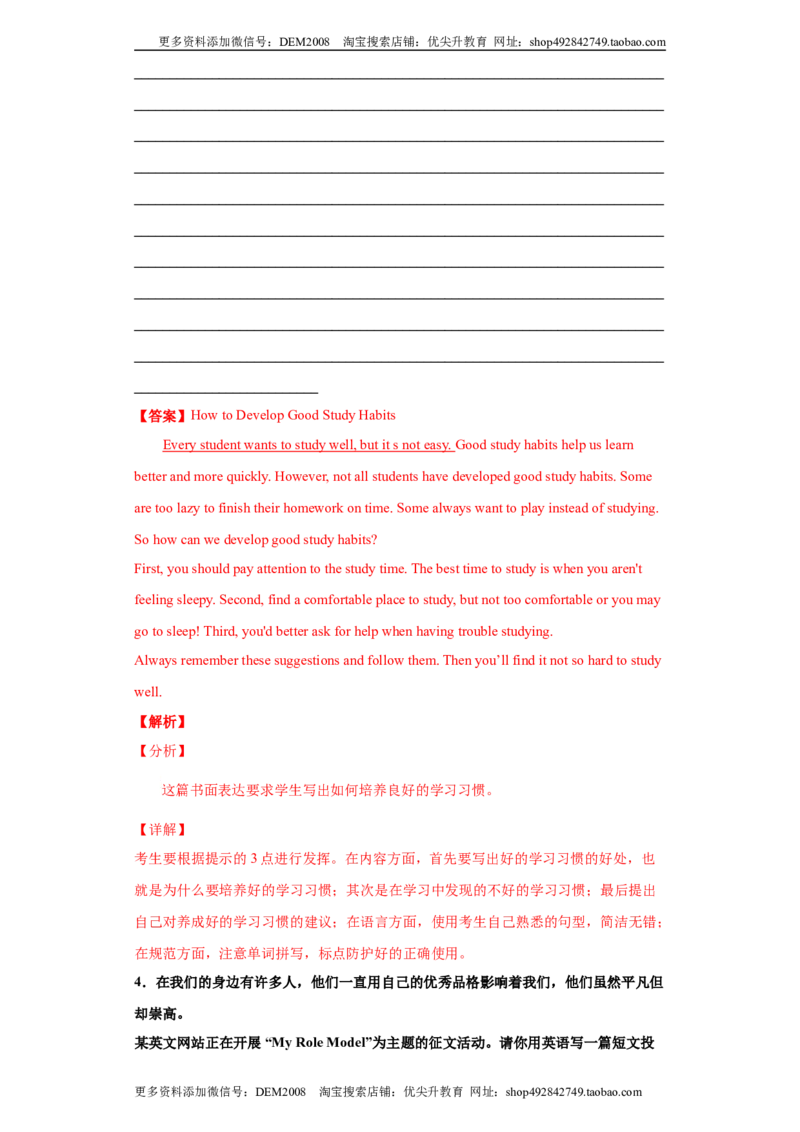 更多资料添加微信号：DEM2008 淘宝搜索店铺：优尖升教育 网址：shop492842749.taobao.com

____
____
____
____
____
____
____
____
____
____
____

【答案】How to Develop Good Study Habits

Every student wants to study well, but it s not easy. Good study habits help us learn better and more quickly. However, not all students have developed good study habits. Some are too lazy to finish their homework on time. Some always want to play instead of studying. So how can we develop good study habits?

First, you should pay attention to the study time. The best time to study is when you aren't feeling sleepy. Second, find a comfortable place to study, but not too comfortable or you may go to sleep! Third, you'd better ask for help when having trouble studying.

Always remember these suggestions and follow them. Then you'll find it not so hard to study well.

【解析】

【分析】

这篇书面表达要求学生写出如何培养良好的学习习惯。

【详解】

考生要根据提示的3点进行发挥。在内容方面，首先要写出好的学习习惯的好处，也就是为什么要培养好的学习习惯；其次是在学习中发现的不好的学习习惯；最后提出自己对养成好的学习习惯的建议；在语言方面，使用考生自己熟悉的句型，简洁无错；在规范方面，注意单词拼写，标点防护好的正确使用。

4．在我们的身边有许多人，他们一直用自己的优秀品格影响着我们，他们虽然平凡但却崇高。

某英文网站正在开展“My Role Model”为主题的征文活动。请你用英语写一篇短文投

更多资料添加微信号：DEM2008 淘宝搜索店铺：优尖升教育 网址：shop492842749.taobao.com